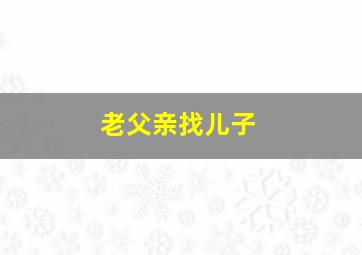 老父亲找儿子